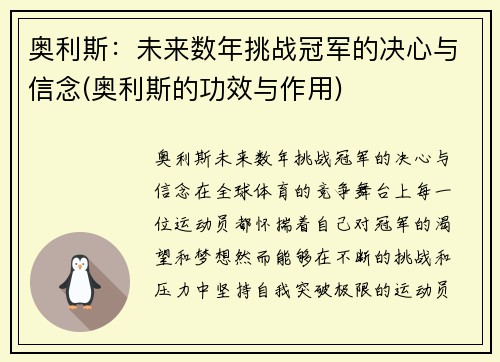 奥利斯：未来数年挑战冠军的决心与信念(奥利斯的功效与作用)

奥利斯未来数年挑战冠军的决心与信念在全球体育的竞争舞台上每一位运动员都怀揣着自己对冠军的渴望和梦想然而能够在不断的挑战和压力中坚持自我突破极限的运动员